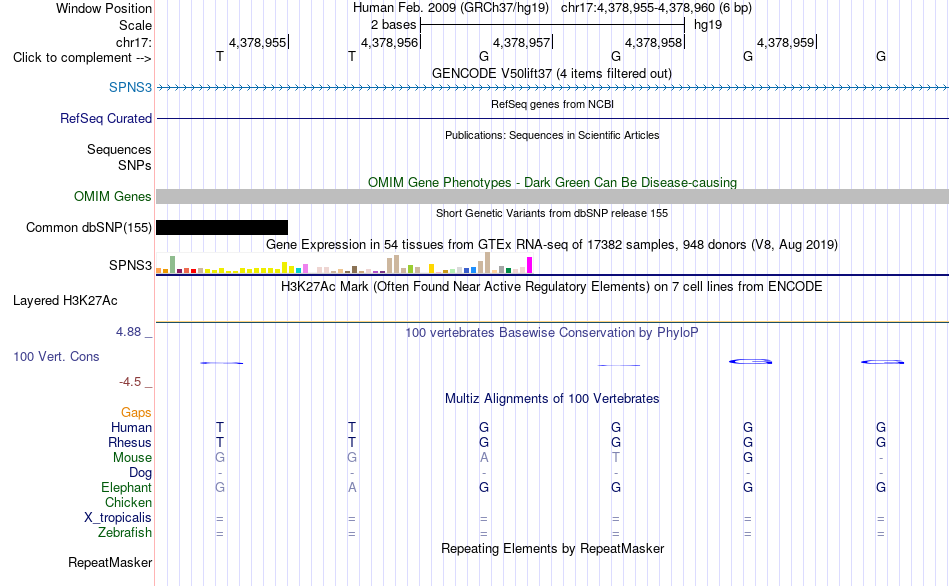 Window Position	Human Feb. 2009 (GRCh37/hg19) chr17:4,378,955-4,378,960 (6 bp)
Scale	2 bases	hg19
chr17:	4,378,955	4,378,956	4,378,957	4,378,958	4,378,959
Click to complement -->	T	T	G	G	G	G
GENCODE V50lift37 (4 items filtered out)
SPNS3
RefSeq genes from NCBI
RefSeq Curated
Publications: Sequences in Scientific Articles
Sequences
SNPs
OMIM Gene Phenotypes - Dark Green Can Be Disease-causing
OMIM Genes
Short Genetic Variants from dbSNP release 155
Common dbSNP(155)
Gene Expression in 54 tissues from GTEx RNA-seq of 17382 samples, 948 donors (V8, Aug 2019)
SPNS3
H3K27Ac Mark (Often Found Near Active Regulatory Elements) on 7 cell lines from ENCODE
Layered H3K27Ac
4.88 _	100 vertebrates Basewise Conservation by PhyloP
100 Vert. Cons
-4.5 _
Multiz Alignments of 100 Vertebrates
Gaps
Human	T	T	G	G	G	G
Rhesus	T	T	G	G	G	G
Mouse	G	G	A	T	G	-
Dog	-	-	-	-	-	-
Elephant	G	A	G	G	G	G
Chicken
X_tropicalis	=	=	=	=	=	=
Zebrafish	=	=	=	=	=	=
Repeating Elements by RepeatMasker
RepeatMasker